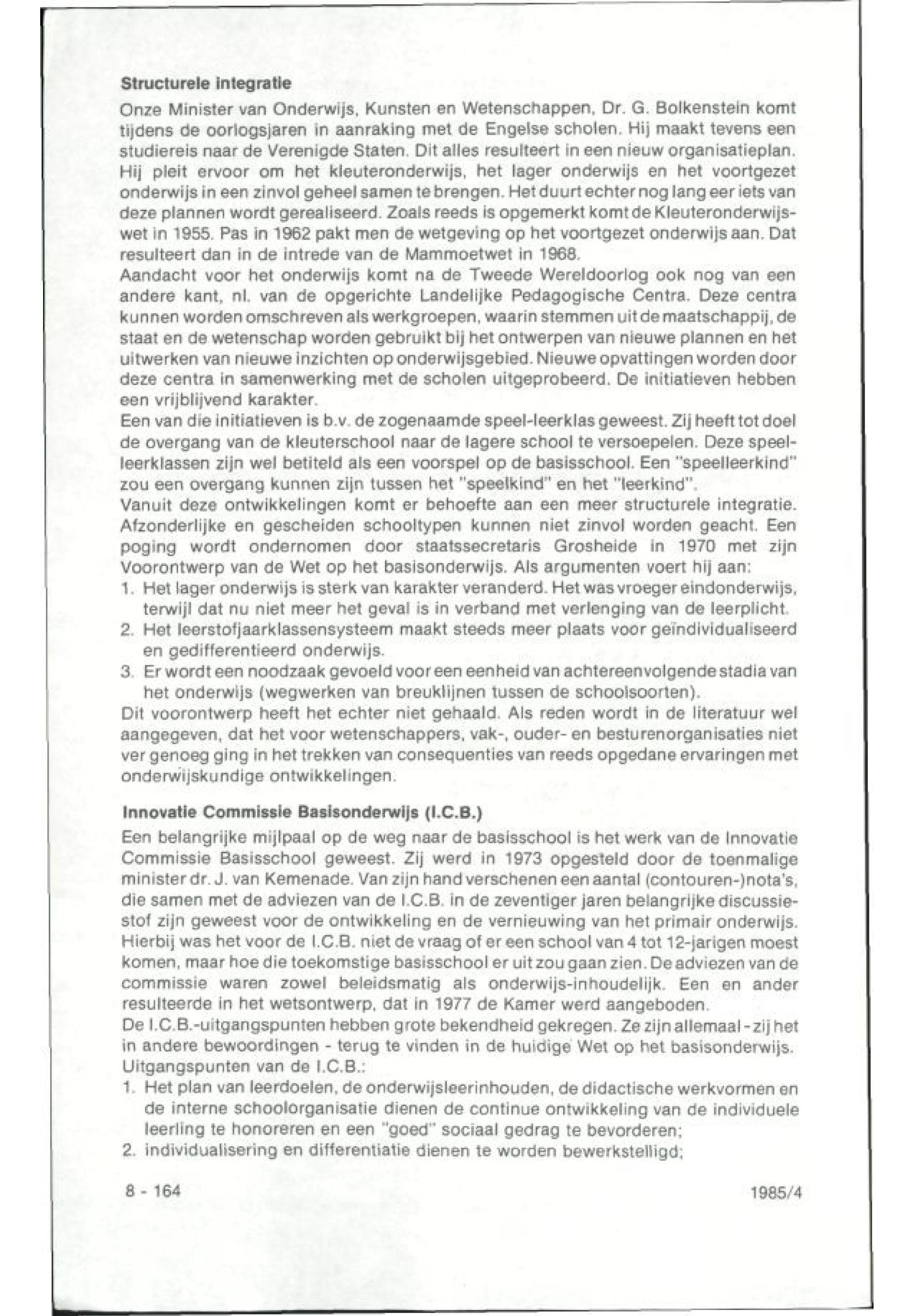 **Structurele integratie**

Onze Minister van Onderwijs, Kunsten en Wetenschappen, Dr. G. Bolkenstein komt tijdens de oorlogsjaren in aanraking met de Engelse scholen. Hij maakt tevens een studiereis naar de Verenigde Staten. Dit alles resulteert in een nieuw organisatieplan. Hij pleit ervoor om het kleuteronderwijs, het lager onderwijs en het voortgezet onderwijs in een zinvol geheel samen te brengen. Het duurt echter nog lang eer iets van deze plannen wordt gerealiseerd. Zoals reeds is opgemerkt komt de Kleuteronderwijswet in 1955. Pas in 1962 pakt men de wetgeving op het voortgezet onderwijs aan. Dat resulteert dan in de intrede van de Mammoetwet in 1968.
Aandacht voor het onderwijs komt na de Tweede Wereldoorlog ook nog van een andere kant, nl. van de opgerichte Landelijke Pedagogische Centra. Deze centra kunnen worden omschreven als werkgroepen, waarin stemmen uit de maatschappij, de staat en de wetenschap worden gebruikt bij het ontwerpen van nieuwe plannen en het uitwerken van nieuwe inzichten op onderwijsgebied. Nieuwe opvattingen worden door deze centra in samenwerking met de scholen uitgeprobeerd. De initiatieven hebben een vrijblijvend karakter.
Een van die initiatieven is b.v. de zogenaamde speel-leerklas geweest. Zij heeft tot doel de overgang van de kleuterschool naar de lagere school te versoepelen. Deze speelleerklassen zijn wel betiteld als een voorspel op de basisschool. Een "speelleerkind" zou een overgang kunnen zijn tussen het "speelkind" en het "leerkind".
Vanuit deze ontwikkelingen komt er behoefte aan een meer structurele integratie. Afzonderlijke en gescheiden schooltypen kunnen niet zinvol worden geacht. Een poging wordt ondernomen door staatssecretaris Grosheide in 1970 met zijn Voorontwerp van de Wet op het basisonderwijs. Als argumenten voert hij aan:
1. Het lager onderwijs is sterk van karakter veranderd. Het was vroeger eindonderwijs, terwijl dat nu niet meer het geval is in verband met verlenging van de leerplicht.
2. Het leerstofjaarklassensysteem maakt steeds meer plaats voor geïndividualiseerd en gedifferentieerd onderwijs.
3. Er wordt een noodzaak gevoeld voor een eenheid van achtereenvolgende stadia van het onderwijs (wegwerken van breuklijnen tussen de schoolsoorten).
Dit voorontwerp heeft het echter niet gehaald. Als reden wordt in de literatuur wel aangegeven, dat het voor wetenschappers, vak-, ouder- en besturenorganisaties niet ver genoeg ging in het trekken van consequenties van reeds opgedane ervaringen met onderwijskundige ontwikkelingen.

**Innovatie Commissie Basisonderwijs (I.C.B.)**

Een belangrijke mijlpaal op de weg naar de basisschool is het werk van de Innovatie Commissie Basisschool geweest. Zij werd in 1973 opgesteld door de toenmalige minister dr. J. van Kemenade. Van zijn hand verschenen een aantal (contouren-)nota's, die samen met de adviezen van de I.C.B. in de zeventiger jaren belangrijke discussiestof zijn geweest voor de ontwikkeling en de vernieuwing van het primair onderwijs. Hierbij was het voor de I.C.B. niet de vraag of er een school van 4 tot 12-jarigen moest komen, maar hoe die toekomstige basisschool er uit zou gaan zien. De adviezen van de commissie waren zowel beleidsmatig als onderwijs-inhoudelijk. Een en ander resulteerde in het wetsontwerp, dat in 1977 de Kamer werd aangeboden.
De I.C.B.-uitgangspunten hebben grote bekendheid gekregen. Ze zijn allemaal - zij het in andere bewoordingen - terug te vinden in de huidige Wet op het basisonderwijs.
Uitgangspunten van de I.C.B.:
1. Het plan van leerdoelen, de onderwijsleerinhouden, de didactische werkvormen en de interne schoolorganisatie dienen de continue ontwikkeling van de individuele leerling te honoreren en een "goed" sociaal gedrag te bevorderen;
2. individualisering en differentiatie dienen te worden bewerkstelligd;

8 - 164

1985/4